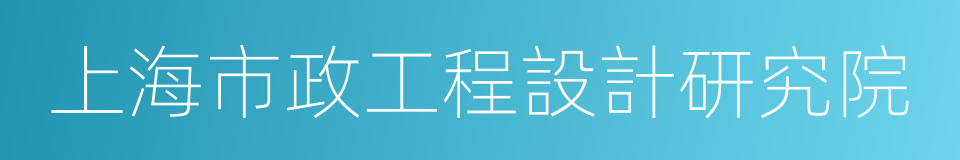 上海市政工程設計研究院